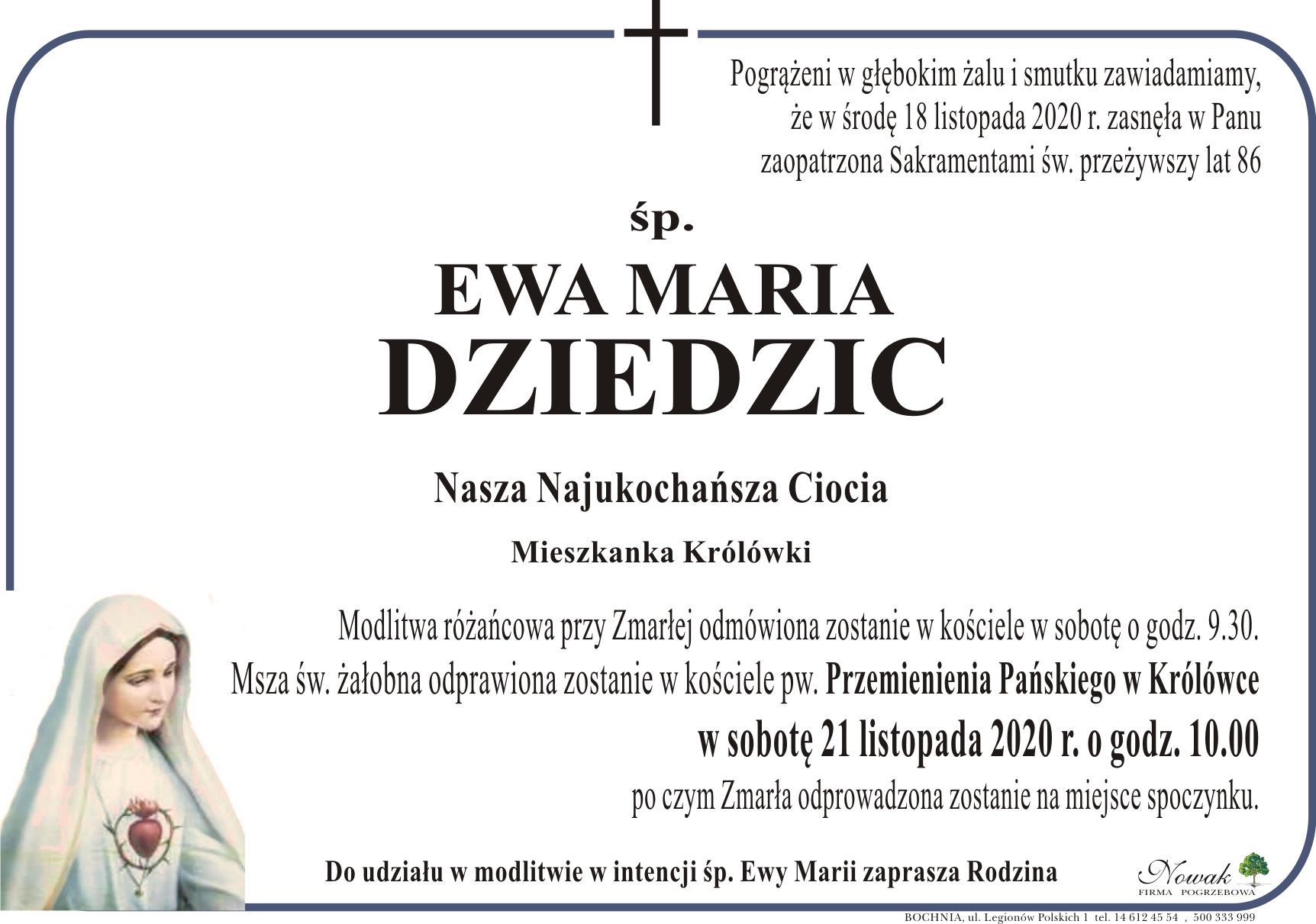 Pogrążeni w głębokim żalu i smutku zawiadamiamy, że w środę 18 listopada 2020 r. zasnęła w Panu zaopatrzona Sakramentami św. przeżywszy lat 86

śp.

EWA MARIA
DZIEDZIC

Nasza Najukochańsza Ciocia

Mieszkanka Królówki

Modlitwa różańcowa przy Zmarłej odmówiona zostanie w kościele w sobotę o godz. 9.30.
Msza św. żałobna odprawiona zostanie w kościele pw. Przemienienia Pańskiego w Królówce
w sobotę 21 listopada 2020 r. o godz. 10.00
po czym Zmarła odprowadzona zostanie na miejsce spoczynku.

Do udziału w modlitwie w intencji śp. Ewy Marii zaprasza Rodzina

Nowak
FIRMA POGRZEBOWA

BOCHNIA, ul. Legionów Polskich 1 tel. 14 612 45 54 , 500 333 999